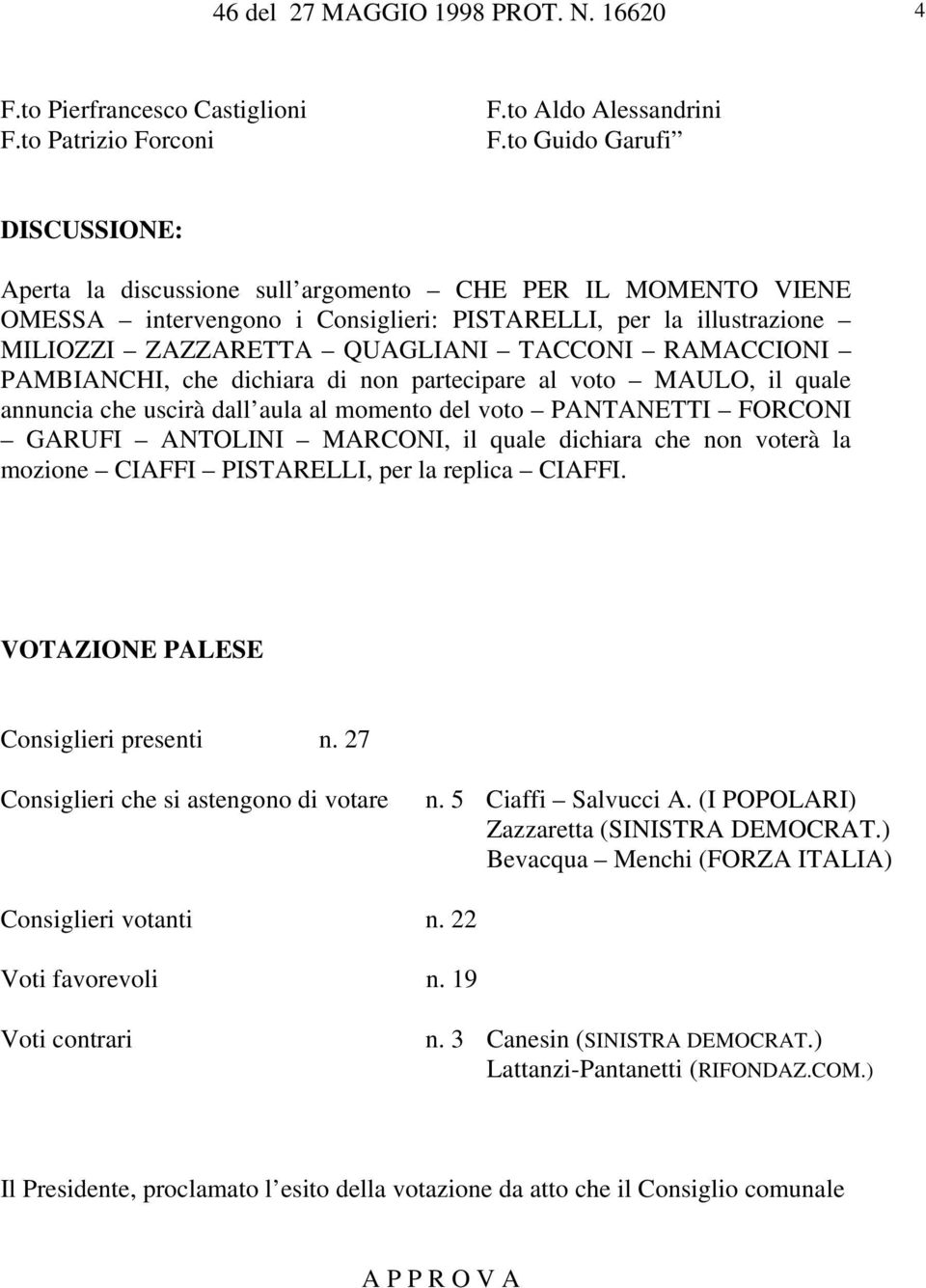 46 del 27 MAGGIO 1998 PROT. N. 16620

4

F.to Pierfrancesco Castiglioni
F.to Patrizio Forconi

F.to Aldo Alessandrini
F.to Guido Garufi

DISCUSSIONE:

Aperta la discussione sull argomento – CHE PER IL MOMENTO VIENE OMESSA – intervengono i Consiglieri: PISTARELLI, per la illustrazione – MILIOZZI – ZAZZARETTA – QUAGLIANI – TACCONI – RAMACCIONI – PAMBIANCHI, che dichiara di non partecipare al voto – MAULO, il quale annuncia che uscirà dall aula al momento del voto – PANTANETTI – FORCONI – GARUFI – ANTOLINI – MARCONI, il quale dichiara che non voterà la mozione – CIAFFI – PISTARELLI, per la replica – CIAFFI.

VOTAZIONE PALESE

Consiglieri presenti n. 27

Consiglieri che si astengono di votare n. 5 Ciaffi – Salvucci A. (I POPOLARI)
Zazzaretta (SINISTRA DEMOCRAT.)
Bevacqua – Menchi (FORZA ITALIA)

Consiglieri votanti n. 22

Voti favorevoli n. 19

Voti contrari n. 3 Canesin (SINISTRA DEMOCRAT.)
Lattanzi-Pantanetti (RIFONDAZ.COM.)

Il Presidente, proclamato l esito della votazione da atto che il Consiglio comunale

A P P R O V A